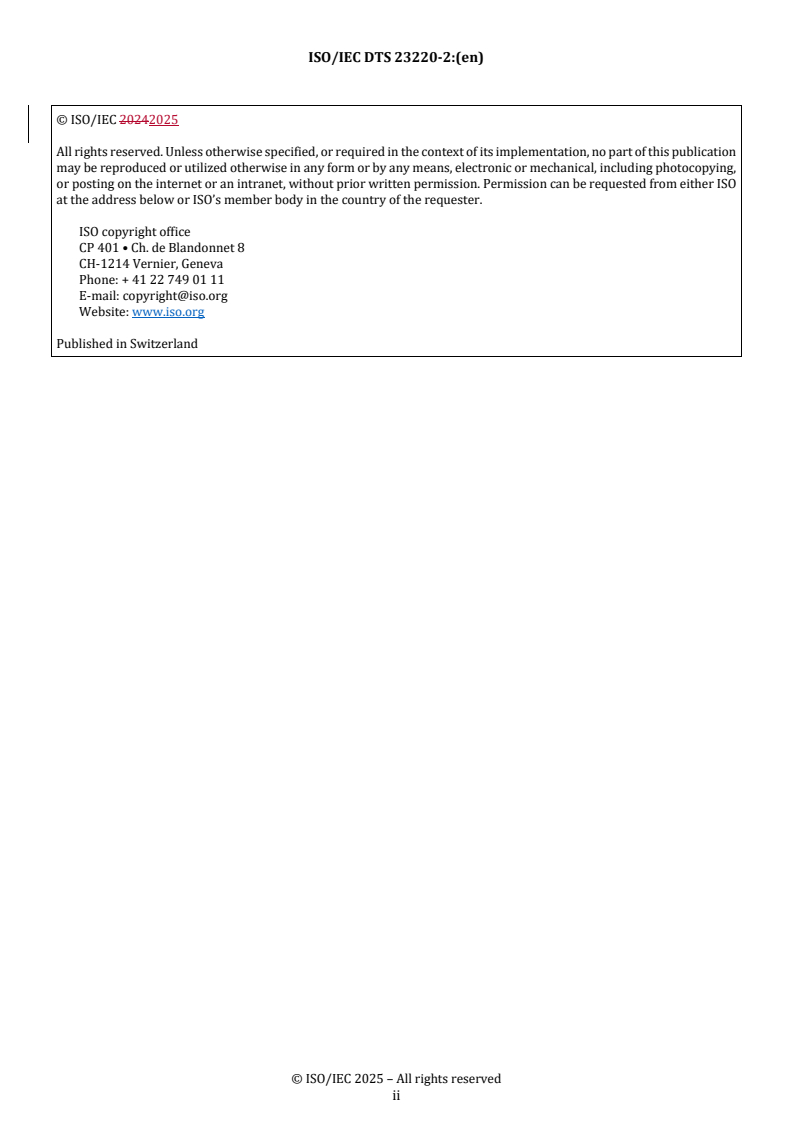 ISO/IEC DTS 23220-2:(en)

© ISO/IEC 20242025

All rights reserved. Unless otherwise specified, or required in the context of its implementation, no part of this publication may be reproduced or utilized otherwise in any form or by any means, electronic or mechanical, including photocopying, or posting on the internet or an intranet, without prior written permission. Permission can be requested from either ISO at the address below or ISO's member body in the country of the requester.

ISO copyright office
CP 401 • Ch. de Blandonnet 8
CH-1214 Vernier, Geneva
Phone: + 41 22 749 01 11
E-mail: copyright@iso.org
Website: www.iso.org

Published in Switzerland

© ISO/IEC 2025 – All rights reserved
ii